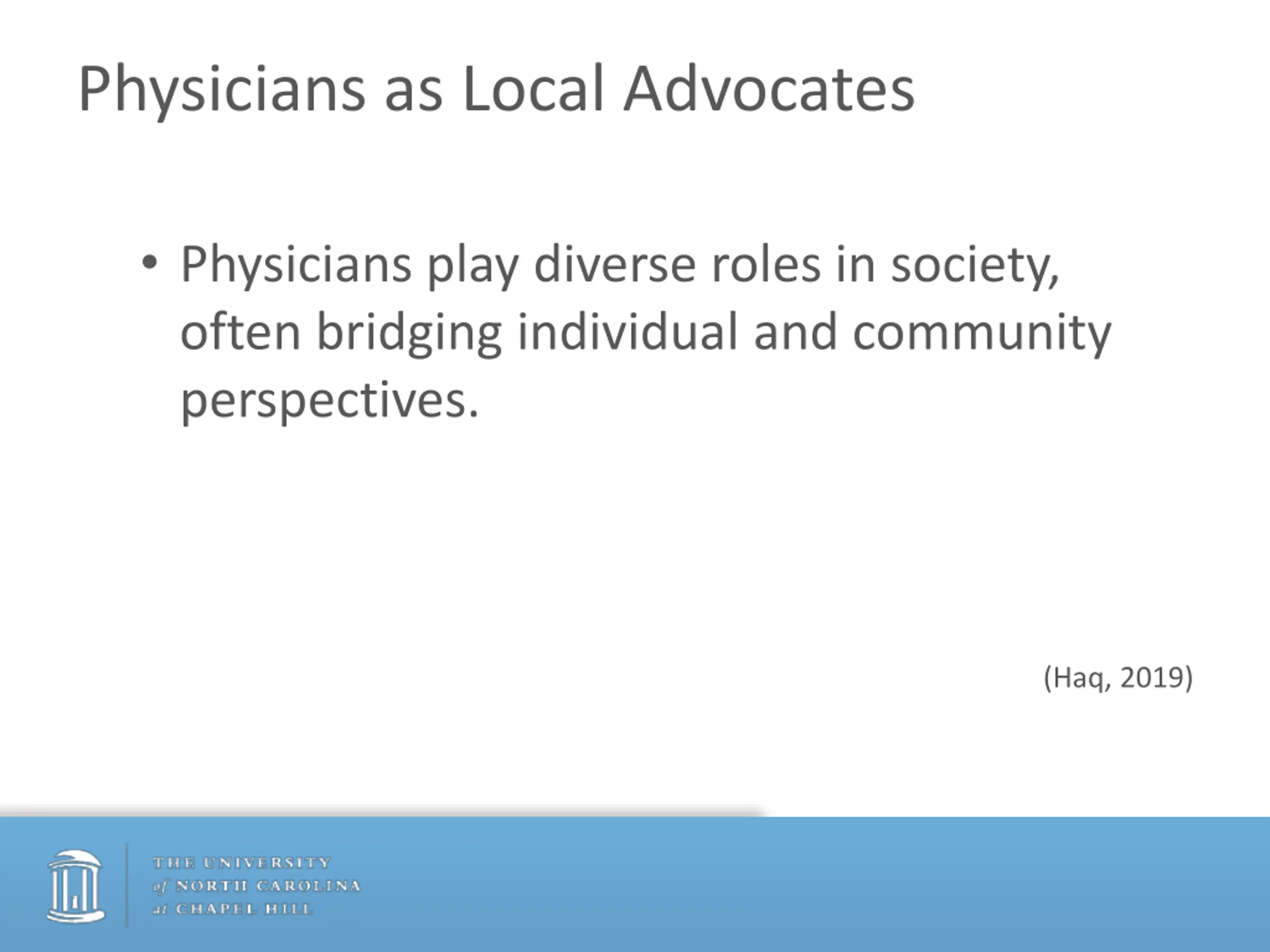 Physicians as Local Advocates

• Physicians play diverse roles in society, often bridging individual and community perspectives.

(Haq, 2019)

THE UNIVERSITY
of NORTH CAROLINA
at CHAPEL HILL